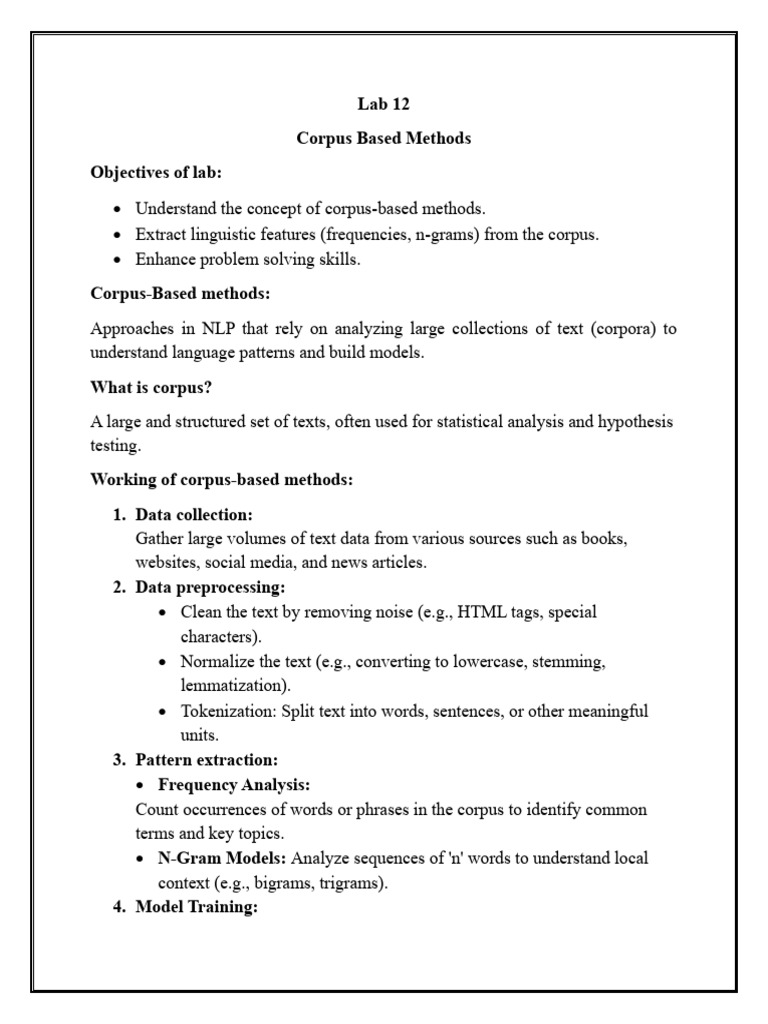 Lab 12

Corpus Based Methods

Objectives of lab:

• Understand the concept of corpus-based methods.
• Extract linguistic features (frequencies, n-grams) from the corpus.
• Enhance problem solving skills.

Corpus-Based methods:

Approaches in NLP that rely on analyzing large collections of text (corpora) to understand language patterns and build models.

What is corpus?

A large and structured set of texts, often used for statistical analysis and hypothesis testing.

Working of corpus-based methods:

1. Data collection:
Gather large volumes of text data from various sources such as books, websites, social media, and news articles.
2. Data preprocessing:
• Clean the text by removing noise (e.g., HTML tags, special characters).
• Normalize the text (e.g., converting to lowercase, stemming, lemmatization).
• Tokenization: Split text into words, sentences, or other meaningful units.
3. Pattern extraction:
• Frequency Analysis:
Count occurrences of words or phrases in the corpus to identify common terms and key topics.
• N-Gram Models: Analyze sequences of 'n' words to understand local context (e.g., bigrams, trigrams).
4. Model Training: